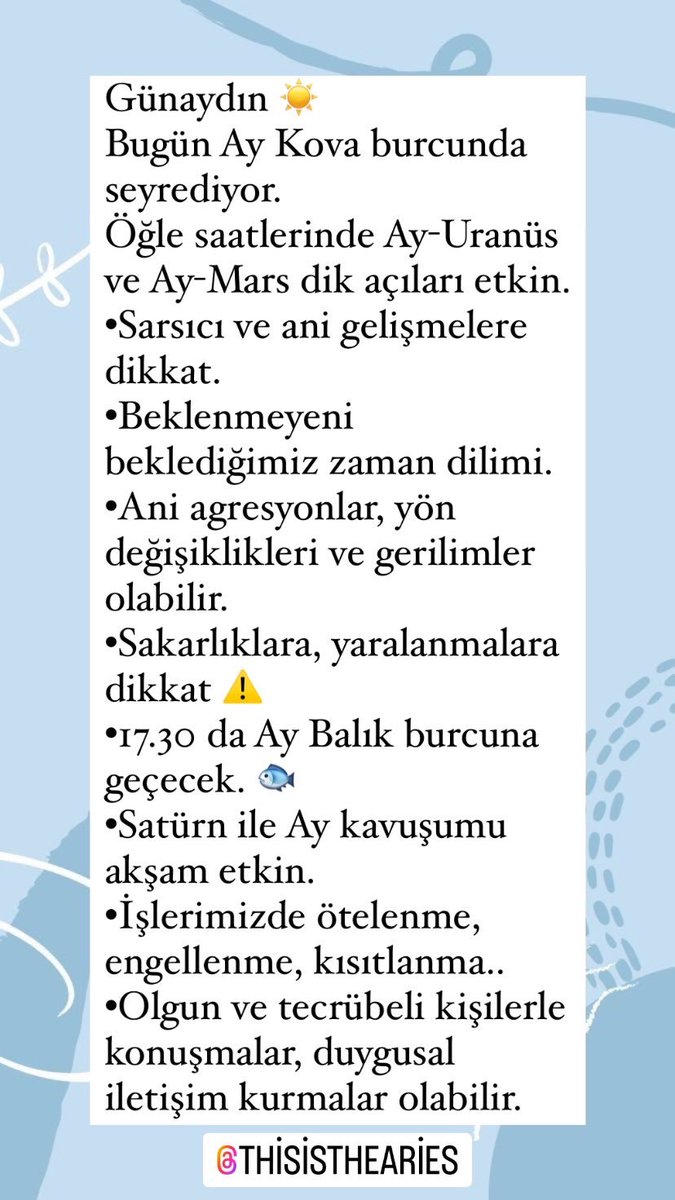 Günaydın ☀️
Bugün Ay Kova burcunda seyrediyor.
Öğle saatlerinde Ay-Uranüs ve Ay-Mars dik açıları etkin.
•Sarsıcı ve ani gelişmelere dikkat.
•Beklenmeyeni beklediğimiz zaman dilimi.
•Ani agresyonlar, yön değişiklikleri ve gerilimler olabilir.
•Sakarlıklara, yaralanmalara dikkat ⚠️
•17.30 da Ay Balık burcuna geçecek. 🐟
•Satürn ile Ay kavuşumu akşam etkin.
•İşlerimizde ötelenme, engellenme, kısıtlanma..
•Olgun ve tecrübeli kişilerle konuşmalar, duygusal iletişim kurmalar olabilir.

@THISISTHEARIES